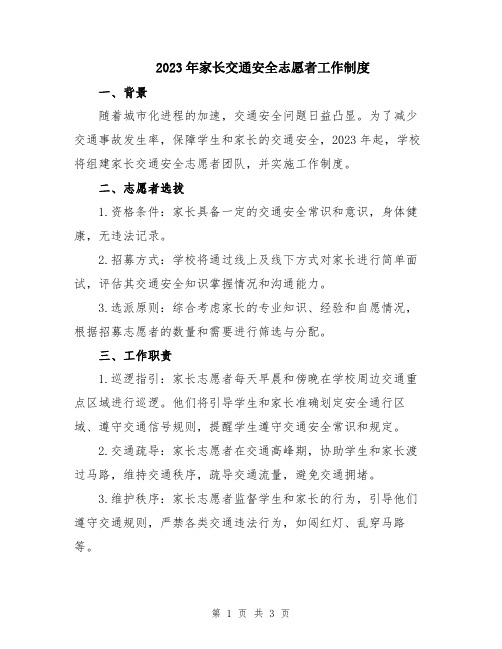 2023年家长交通安全志愿者工作制度

一、背景

随着城市化进程的加速，交通安全问题日益凸显。为了减少交通事故发生率，保障学生和家长的交通安全，2023年起，学校将组建家长交通安全志愿者团队，并实施工作制度。

二、志愿者选拔

1.资格条件：家长具备一定的交通安全常识和意识，身体健康，无违法记录。

2.招募方式：学校将通过线上及线下方式对家长进行简单面试，评估其交通安全知识掌握情况和沟通能力。

3.选派原则：综合考虑家长的专业知识、经验和自愿情况，根据招募志愿者的数量和需要进行筛选与分配。

三、工作职责

1.巡逻指引：家长志愿者每天早晨和傍晚在学校周边交通重点区域进行巡逻。他们将引导学生和家长准确划定安全通行区域、遵守交通信号规则，提醒学生遵守交通安全常识和规定。

2.交通疏导：家长志愿者在交通高峰期，协助学生和家长渡过马路，维持交通秩序，疏导交通流量，避免交通拥堵。

3.维护秩序：家长志愿者监督学生和家长的行为，引导他们遵守交通规则，严禁各类交通违法行为，如闯红灯、乱穿马路等。

第 1 页 共 3 页